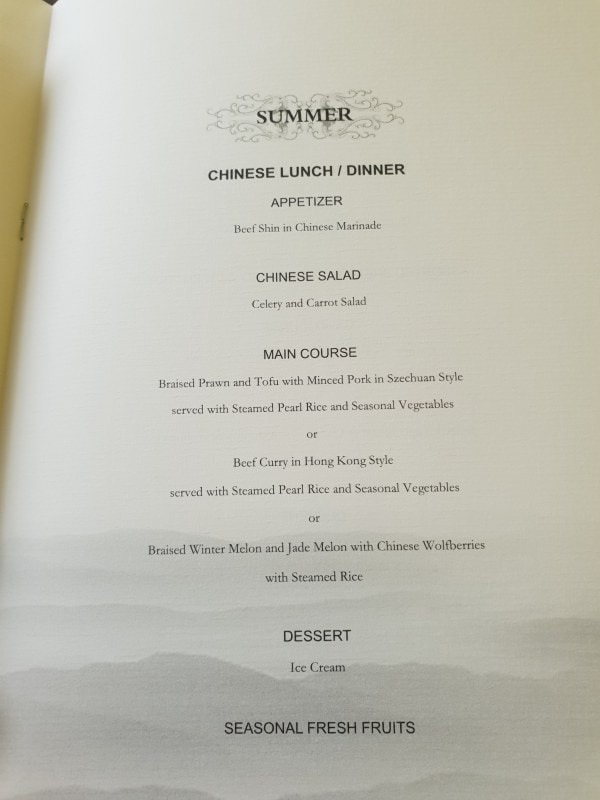 SUMMER

CHINESE LUNCH / DINNER

APPETIZER

Beef Shin in Chinese Marinade

CHINESE SALAD

Celery and Carrot Salad

MAIN COURSE

Braised Prawn and Tofu with Minced Pork in Szechuan Style

served with Steamed Pearl Rice and Seasonal Vegetables

or

Beef Curry in Hong Kong Style

served with Steamed Pearl Rice and Seasonal Vegetables

or

Braised Winter Melon and Jade Melon with Chinese Wolfberries

with Steamed Rice

DESSERT

Ice Cream

SEASONAL FRESH FRUITS